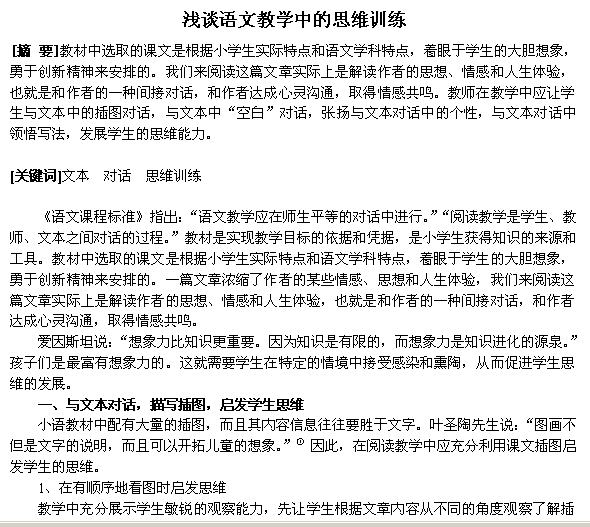 浅谈语文教学中的思维训练

[摘 要]教材中选取的课文是根据小学生实际特点和语文学科特点，着眼于学生的大胆想象，勇于创新精神来安排的。我们来阅读这篇文章实际上是解读作者的思想、情感和人生体验，也就是和作者的一种间接对话，和作者达成心灵沟通，取得情感共鸣。教师在教学中应让学生与文本中的插图对话，与文本中“空白”对话，张扬与文本对话中的个性，与文本对话中领悟写法，发展学生的思维能力。

[关键词]文本 对话 思维训练

《语文课程标准》指出：“语文教学应在师生平等的对话中进行。”“阅读教学是学生、教师、文本之间对话的过程。”教材是实现教学目标的依据和凭据，是小学生获得知识的来源和工具。教材中选取的课文是根据小学生实际特点和语文学科特点，着眼于学生的大胆想象，勇于创新精神来安排的。一篇文章浓缩了作者的某些情感、思想和人生体验，我们来阅读这篇文章实际上是解读作者的思想、情感和人生体验，也就是和作者的一种间接对话，和作者达成心灵沟通，取得情感共鸣。

爱因斯坦说：“想象力比知识更重要。因为知识是有限的，而想象力是知识进化的源泉。”孩子们是最富有想象力的。这就需要学生在特定的情境中接受感染和熏陶，从而促进学生思维的发展。

一、与文本对话，描写插图，启发学生思维

小语教材中配有大量的插图，而且其内容信息往往要胜于文字。叶圣陶先生说：“图画不但是文字的说明，而且可以开拓儿童的想象。”① 因此，在阅读教学中应充分利用课文插图启发学生的思维。

1、在有顺序地看图时启发思维

教学中充分展示学生敏锐的观察能力，先让学生根据文章内容从不同的角度观察了解插